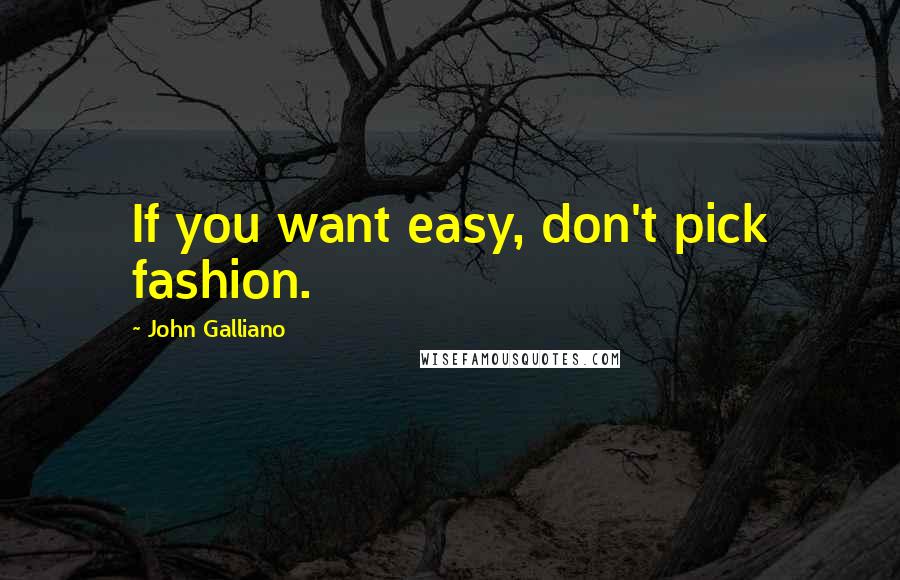 If you want easy, don't pick fashion.

- John Galliano

WISEFAMOUSQUOTES.COM